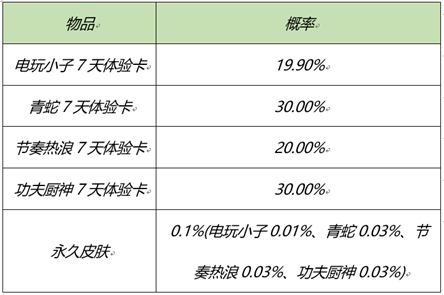 | 物品 | 概率 |
|---|---|
| 电玩小子 7 天体验卡 | 19.90% |
| 青蛇 7 天体验卡 | 30.00% |
| 节奏热浪 7 天体验卡 | 20.00% |
| 功夫厨神 7 天体验卡 | 30.00% |
| 永久皮肤 | 0.1%(电玩小子 0.01%、青蛇 0.03%、节奏热浪 0.03%、功夫厨神 0.03%) |